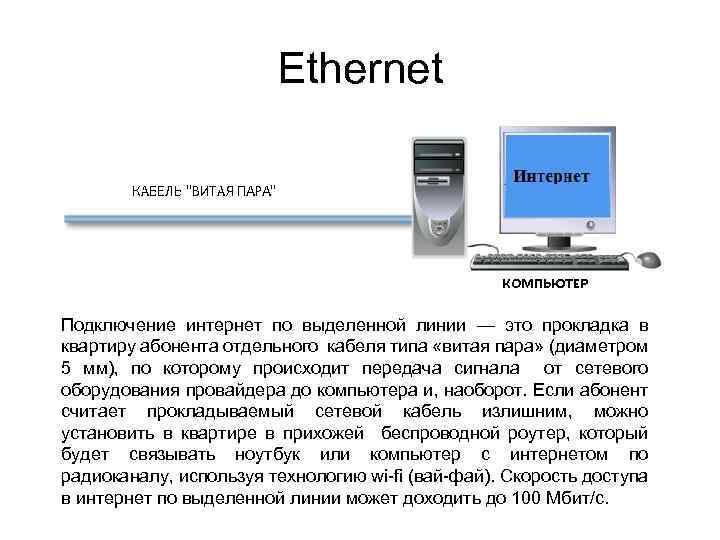 Ethernet

КАБЕЛЬ "ВИТАЯ ПАРА"

Интернет

КОМПЬЮТЕР

Подключение интернет по выделенной линии — это прокладка в квартиру абонента отдельного кабеля типа «витая пара» (диаметром 5 мм), по которому происходит передача сигнала от сетевого оборудования провайдера до компьютера и, наоборот. Если абонент считает прокладываемый сетевой кабель излишним, можно установить в квартире в прихожей беспроводной роутер, который будет связывать ноутбук или компьютер с интернетом по радиоканалу, используя технологию wi-fi (вай-фай). Скорость доступа в интернет по выделенной линии может доходить до 100 Мбит/с.